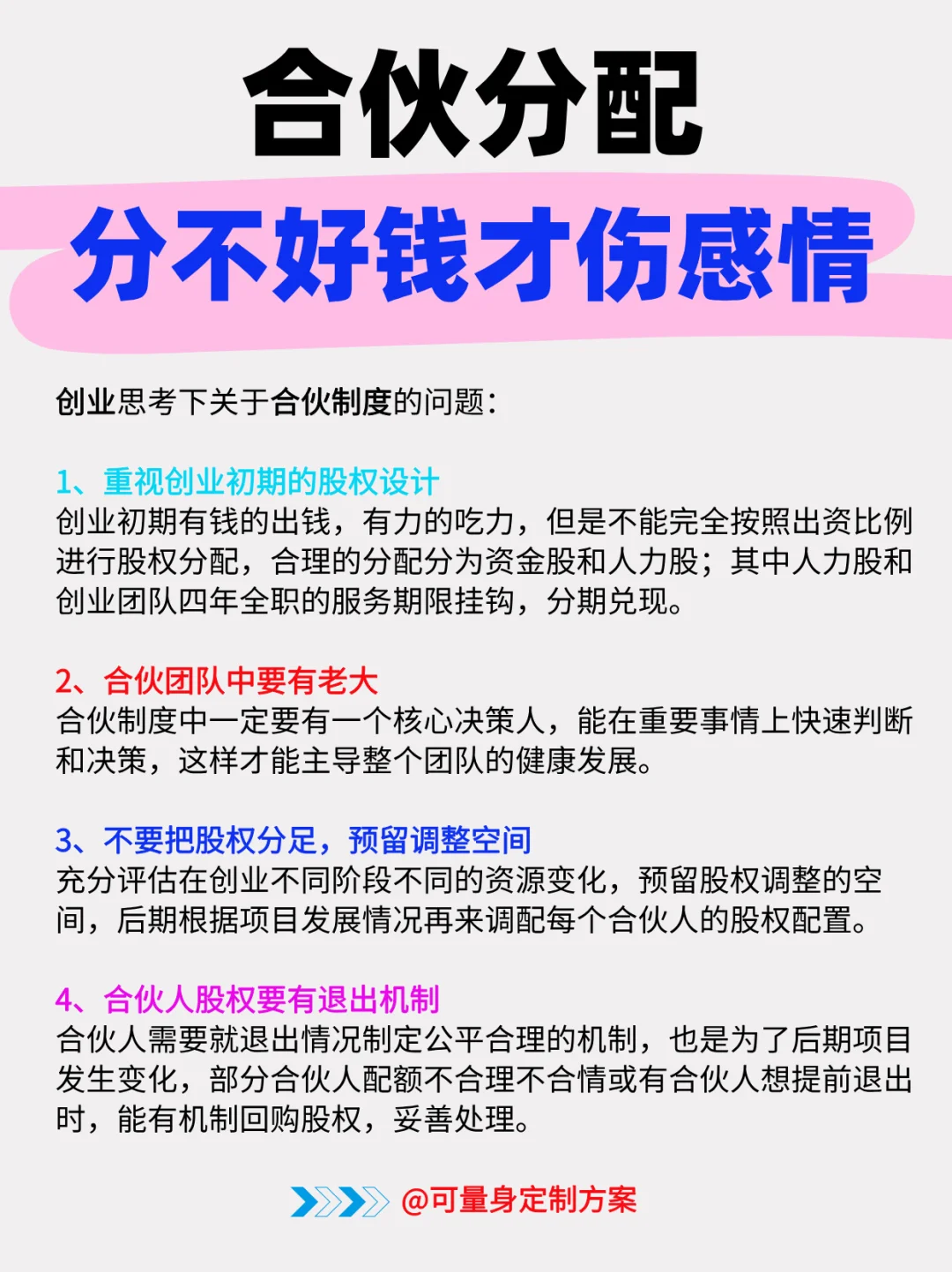 合伙分配

分不好钱才伤感情

创业思考下关于合伙制度的问题：

1、重视创业初期的股权设计
创业初期有钱的出钱，有力的吃力，但是不能完全按照出资比例进行股权分配，合理的分配分为资金股和人力股；其中人力股和创业团队四年全职的服务期限挂钩，分期兑现。

2、合伙团队中要有老大
合伙制度中一定要有一个核心决策人，能在重要事情上快速判断和决策，这样才能主导整个团队的健康发展。

3、不要把股权分足，预留调整空间
充分评估在创业不同阶段不同的资源变化，预留股权调整的空间，后期根据项目发展情况再来调配每个合伙人的股权配置。

4、合伙人股权要有退出机制
合伙人需要就退出情况制定公平合理的机制，也是为了后期项目发生变化，部分合伙人配额不合理不合情或有合伙人想提前退出时，能有机制回购股权，妥善处理。

@可量身定制方案